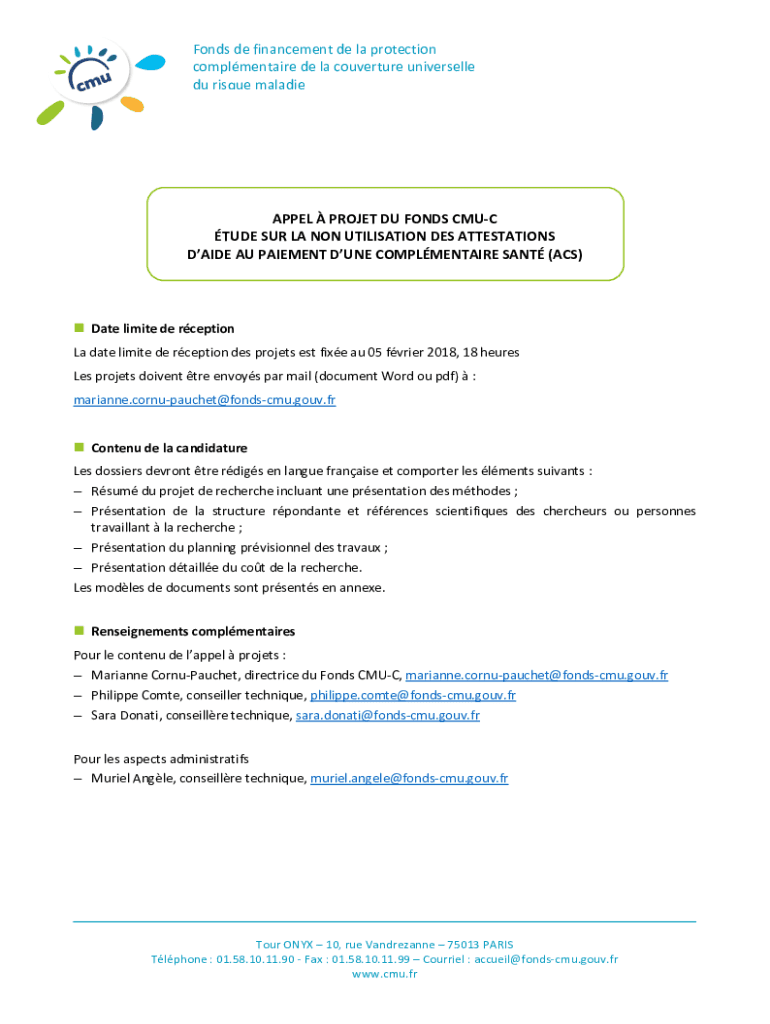 cmu

Fonds de financement de la protection complémentaire de la couverture universelle du risque maladie

APPEL À PROJET DU FONDS CMU-C
ÉTUDE SUR LA NON UTILISATION DES ATTESTATIONS D'AIDE AU PAIEMENT D'UNE COMPLÉMENTAIRE SANTÉ (ACS)

Date limite de réception

La date limite de réception des projets est fixée au 05 février 2018, 18 heures

Les projets doivent être envoyés par mail (document Word ou pdf) à :

marianne.cornu-pauchet@fonds-cmu.gouv.fr

Contenu de la candidature

Les dossiers devront être rédigés en langue française et comporter les éléments suivants :
– Résumé du projet de recherche incluant une présentation des méthodes ;
– Présentation de la structure répondante et références scientifiques des chercheurs ou personnes travaillant à la recherche ;
– Présentation du planning prévisionnel des travaux ;
– Présentation détaillée du coût de la recherche.
Les modèles de documents sont présentés en annexe.

Renseignements complémentaires

Pour le contenu de l'appel à projets :
– Marianne Cornu-Pauchet, directrice du Fonds CMU-C, marianne.cornu-pauchet@fonds-cmu.gouv.fr
– Philippe Comte, conseiller technique, philippe.comte@fonds-cmu.gouv.fr
– Sara Donati, conseillère technique, sara.donati@fonds-cmu.gouv.fr

Pour les aspects administratifs
– Muriel Angèle, conseillère technique, muriel.angele@fonds-cmu.gouv.fr

Tour ONYX – 10, rue Vandrezanne – 75013 PARIS
Téléphone : 01.58.10.11.90 - Fax : 01.58.10.11.99 – Courriel : accueil@fonds-cmu.gouv.fr
www.cmu.fr